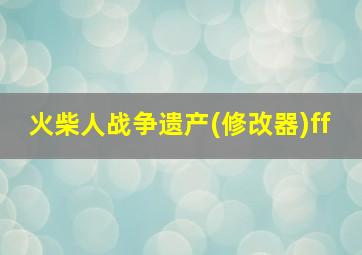 火柴人战争遗产(修改器)ff